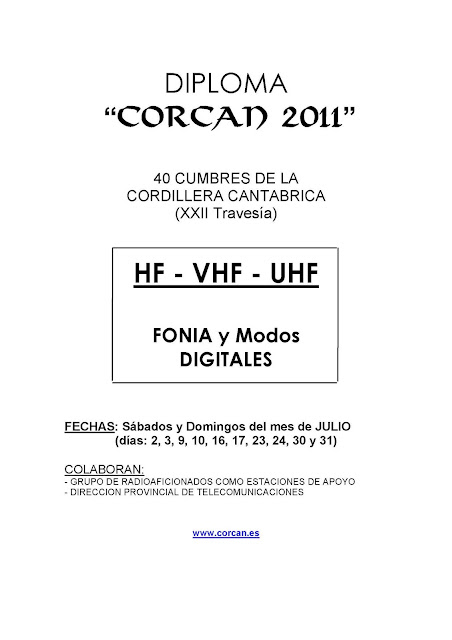 DIPLOMA
"CORCAN 2011"

40 CUMBRES DE LA
CORDILLERA CANTABRICA
(XXII Travesía)

HF - VHF - UHF

FONIA y Modos
DIGITALES

FECHAS: Sábados y Domingos del mes de JULIO
(días: 2, 3, 9, 10, 16, 17, 23, 24, 30 y 31)

COLABORAN:
- GRUPO DE RADIOAFICIONADOS COMO ESTACIONES DE APOYO
- DIRECCION PROVINCIAL DE TELECOMUNICACIONES

www.corcan.es